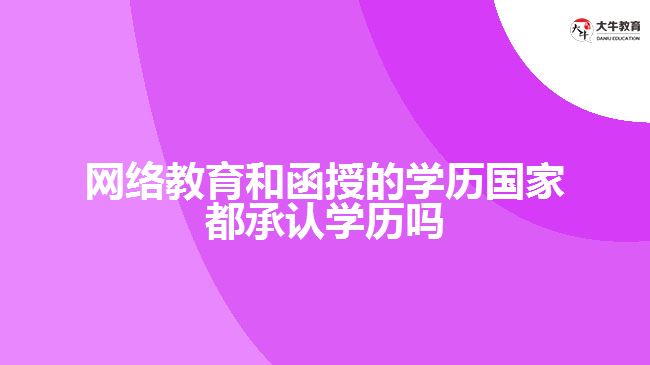 大牛教育
DANIU EDUCATION

网络教育和函授的学历国家都承认学历吗